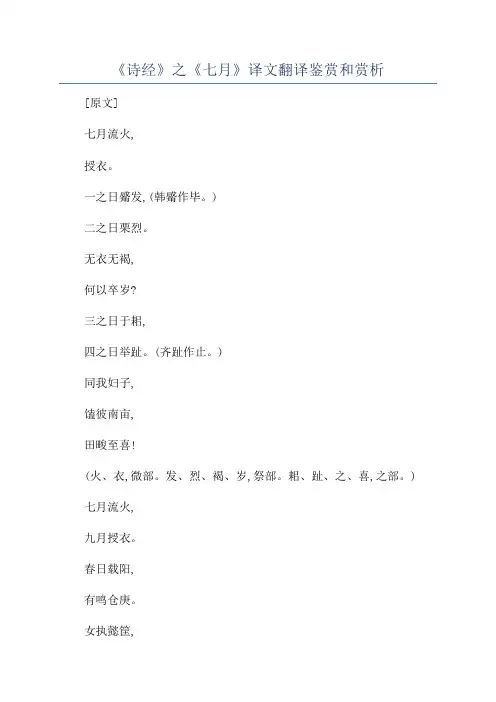 《诗经》之《七月》译文翻译鉴赏和赏析

[原文]

七月流火,

授衣。

一之日觱发,(韩觱作毕。)

二之日栗烈。

无衣无褐,

何以卒岁?

三之日于耜,

四之日举趾。(齐趾作止。)

同我妇子,

馌彼南亩,

田畯至喜!

(火、衣,微部。发、烈、褐、岁,祭部。耜、趾、之、喜,之部。)

七月流火,

九月授衣。

春日载阳,

有鸣仓庚。

女执懿筐,